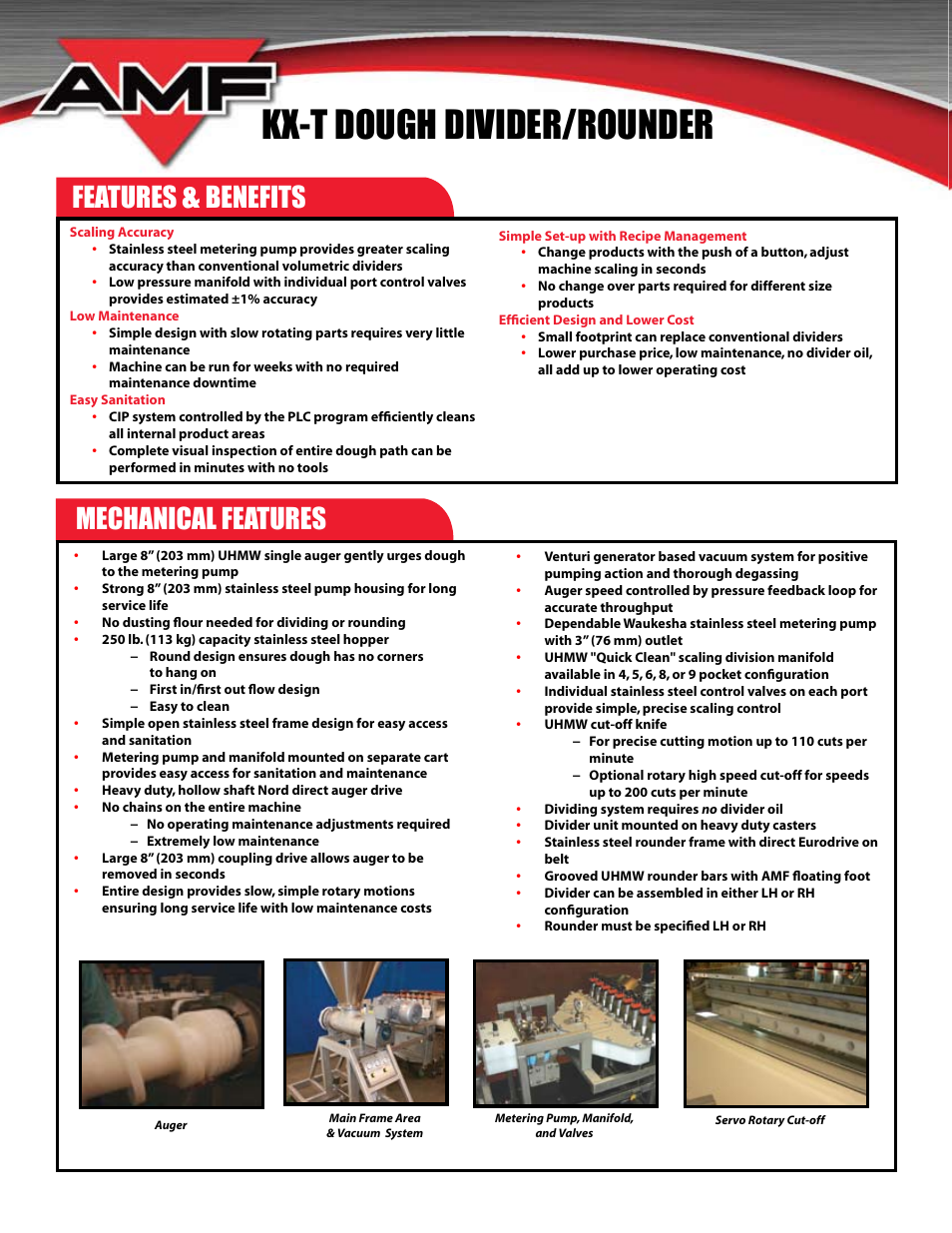 AMF

KX-T DOUGH DIVIDER/ROUNDER

FEATURES & BENEFITS

Scaling Accuracy
• Stainless steel metering pump provides greater scaling accuracy than conventional volumetric dividers
• Low pressure manifold with individual port control valves provides estimated ±1% accuracy

Low Maintenance
• Simple design with slow rotating parts requires very little maintenance
• Machine can be run for weeks with no required maintenance downtime

Easy Sanitation
• CIP system controlled by the PLC program efficiently cleans all internal product areas
• Complete visual inspection of entire dough path can be performed in minutes with no tools

Simple Set-up with Recipe Management
• Change products with the push of a button, adjust machine scaling in seconds
• No change over parts required for different size products

Efficient Design and Lower Cost
• Small footprint can replace conventional dividers
• Lower purchase price, low maintenance, no divider oil, all add up to lower operating cost

MECHANICAL FEATURES

• Large 8" (203 mm) UHMW single auger gently urges dough to the metering pump
• Strong 8" (203 mm) stainless steel pump housing for long service life
• No dusting flour needed for dividing or rounding
• 250 lb. (113 kg) capacity stainless steel hopper
– Round design ensures dough has no corners to hang on
– First in/first out flow design
– Easy to clean
• Simple open stainless steel frame design for easy access and sanitation
• Metering pump and manifold mounted on separate cart provides easy access for sanitation and maintenance
• Heavy duty, hollow shaft Nord direct auger drive
• No chains on the entire machine
– No operating maintenance adjustments required
– Extremely low maintenance
• Large 8" (203 mm) coupling drive allows auger to be removed in seconds
• Entire design provides slow, simple rotary motions ensuring long service life with low maintenance costs

• Venturi generator based vacuum system for positive pumping action and thorough degassing
• Auger speed controlled by pressure feedback loop for accurate throughput
• Dependable Waukesha stainless steel metering pump with 3" (76 mm) outlet
• UHMW "Quick Clean" scaling division manifold available in 4, 5, 6, 8, or 9 pocket configuration
• Individual stainless steel control valves on each port provide simple, precise scaling control
• UHMW cut-off knife
– For precise cutting motion up to 110 cuts per minute
– Optional rotary high speed cut-off for speeds up to 200 cuts per minute
• Dividing system requires no divider oil
• Divider unit mounted on heavy duty casters
• Stainless steel rounder frame with direct Eurodrive on belt
• Grooved UHMW rounder bars with AMF floating foot
• Divider can be assembled in either LH or RH configuration
• Rounder must be specified LH or RH

Auger

Main Frame Area & Vacuum System

Metering Pump, Manifold, and Valves

Servo Rotary Cut-off